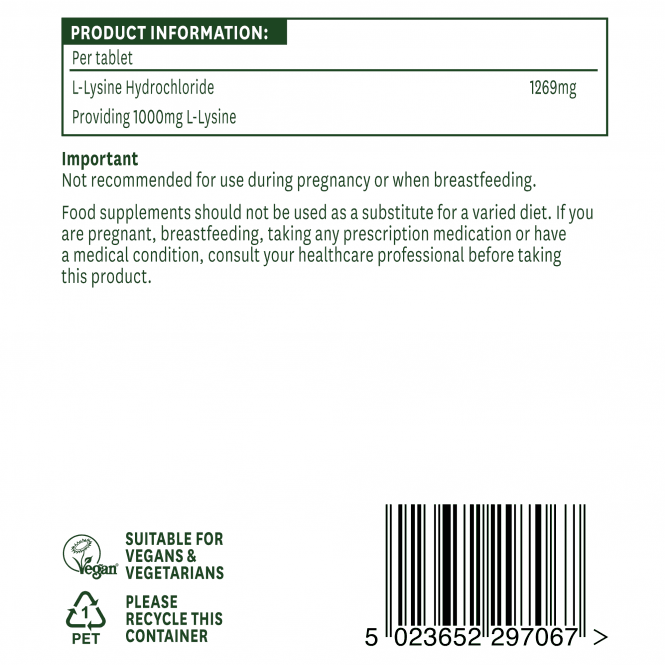 PRODUCT INFORMATION:

| Per tablet | |
|---|---|
| L-Lysine Hydrochloride | 1269mg |
| Providing 1000mg L-Lysine | |

Important
Not recommended for use during pregnancy or when breastfeeding.

Food supplements should not be used as a substitute for a varied diet. If you are pregnant, breastfeeding, taking any prescription medication or have a medical condition, consult your healthcare professional before taking this product.

Vegan

SUITABLE FOR VEGANS & VEGETARIANS

1
PET

PLEASE RECYCLE THIS CONTAINER

5 023652 297067 >